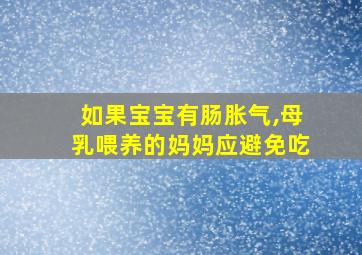 如果宝宝有肠胀气,母乳喂养的妈妈应避免吃